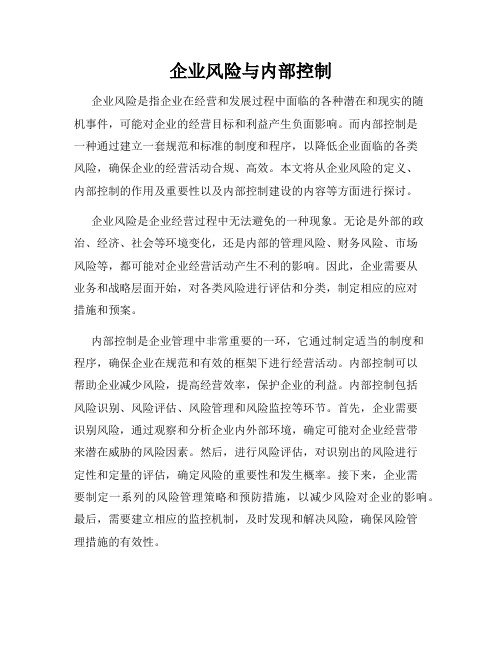 企业风险与内部控制

企业风险是指企业在经营和发展过程中面临的各种潜在和现实的随机事件，可能对企业的经营目标和利益产生负面影响。而内部控制是一种通过建立一套规范和标准的制度和程序，以降低企业面临的各类风险，确保企业的经营活动合规、高效。本文将从企业风险的定义、内部控制的作用及重要性以及内部控制建设的内容等方面进行探讨。

企业风险是企业经营过程中无法避免的一种现象。无论是外部的政治、经济、社会等环境变化，还是内部的管理风险、财务风险、市场风险等，都可能对企业经营活动产生不利的影响。因此，企业需要从业务和战略层面开始，对各类风险进行评估和分类，制定相应的应对措施和预案。

内部控制是企业管理中非常重要的一环，它通过制定适当的制度和程序，确保企业在规范和有效的框架下进行经营活动。内部控制可以帮助企业减少风险，提高经营效率，保护企业的利益。内部控制包括风险识别、风险评估、风险管理和风险监控等环节。首先，企业需要识别风险，通过观察和分析企业内外部环境，确定可能对企业经营带来潜在威胁的风险因素。然后，进行风险评估，对识别出的风险进行定性和定量的评估，确定风险的重要性和发生概率。接下来，企业需要制定一系列的风险管理策略和预防措施，以减少风险对企业的影响。最后，需要建立相应的监控机制，及时发现和解决风险，确保风险管理措施的有效性。